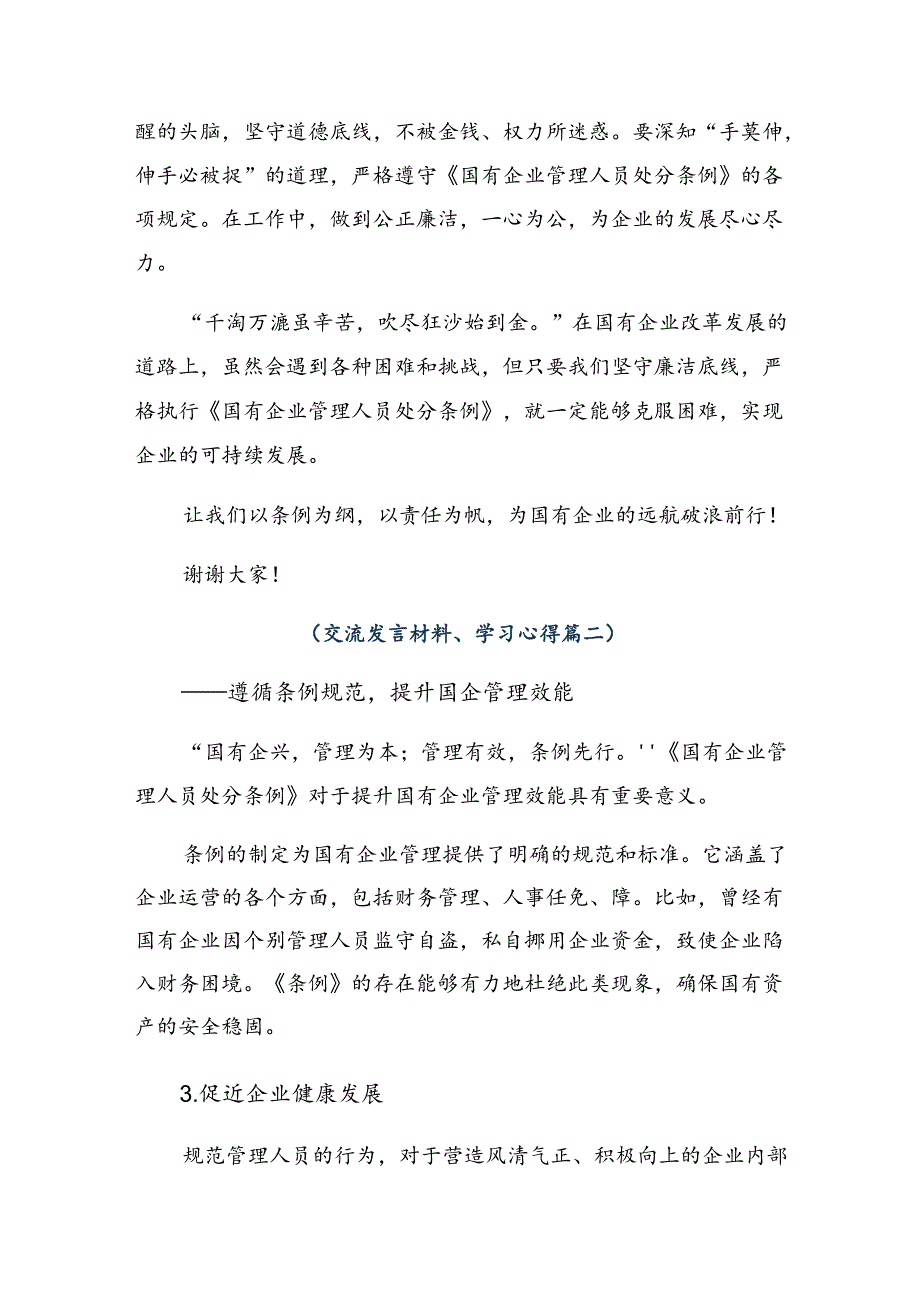 醒的头脑，坚守道德底线，不被金钱、权力所迷惑。要深知“手莫伸，伸手必被捉”的道理，严格遵守《国有企业管理人员处分条例》的各项规定。在工作中，做到公正廉洁，一心为公，为企业的发展尽心尽力。

“千淘万漉虽辛苦，吹尽狂沙始到金。”在国有企业改革发展的道路上，虽然会遇到各种困难和挑战，但只要我们坚守廉洁底线，严格执行《国有企业管理人员处分条例》，就一定能够克服困难，实现企业的可持续发展。

让我们以条例为纲，以责任为帆，为国有企业的远航破浪前行！

谢谢大家！

（交流发言材料、学习心得篇二）

——遵循条例规范，提升国企管理效能

“国有企兴，管理为本；管理有效，条例先行。''《国有企业管理人员处分条例》对于提升国有企业管理效能具有重要意义。

条例的制定为国有企业管理提供了明确的规范和标准。它涵盖了企业运营的各个方面，包括财务管理、人事任免、障。比如，曾经有国有企业因个别管理人员监守自盗，私自挪用企业资金，致使企业陷入财务困境。《条例》的存在能够有力地杜绝此类现象，确保国有资产的安全稳固。

3.促近企业健康发展

规范管理人员的行为，对于营造风清气正、积极向上的企业内部